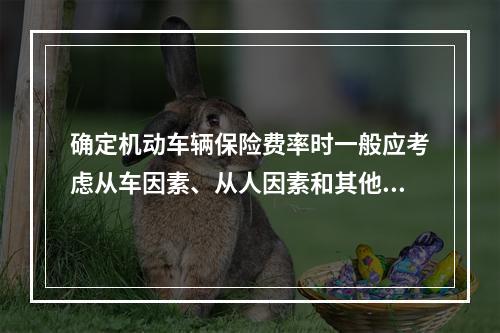 确定机动车辆保险费率时一般应考虑从车因素、从人因素和其他...